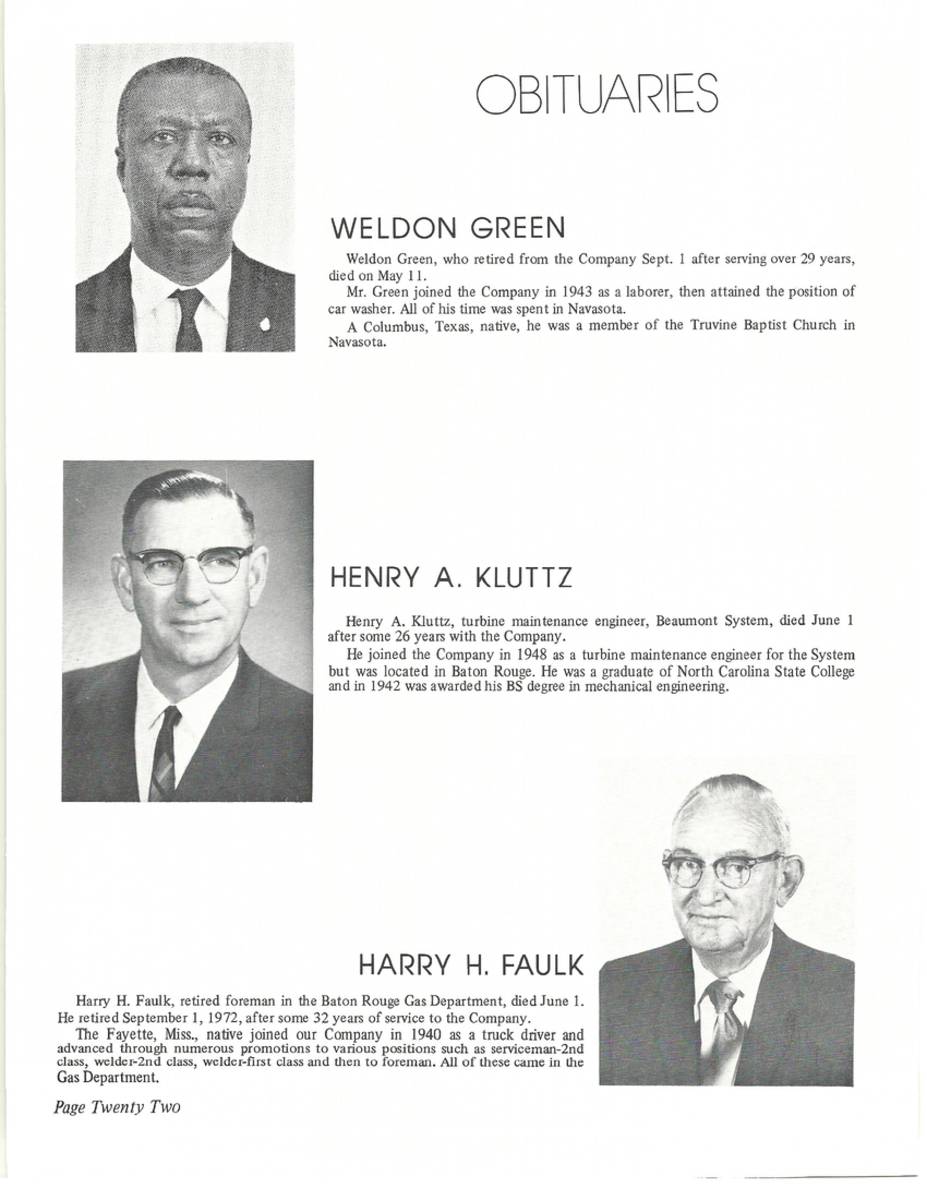 OBITUARIES

WELDON GREEN

Weldon Green, who retired from the Company Sept. 1 after serving over 29 years, died on May 11.

Mr. Green joined the Company in 1943 as a laborer, then attained the position of car washer. All of his time was spent in Navasota.

A Columbus, Texas, native, he was a member of the Truvine Baptist Church in Navasota.

HENRY A. KLUTTZ

Henry A. Kluttz, turbine maintenance engineer, Beaumont System, died June 1 after some 26 years with the Company.

He joined the Company in 1948 as a turbine maintenance engineer for the System but was located in Baton Rouge. He was a graduate of North Carolina State College and in 1942 was awarded his BS degree in mechanical engineering.

HARRY H. FAULK

Harry H. Faulk, retired foreman in the Baton Rouge Gas Department, died June 1. He retired September 1, 1972, after some 32 years of service to the Company.

The Fayette, Miss., native joined our Company in 1940 as a truck driver and advanced through numerous promotions to various positions such as serviceman-2nd class, welder-2nd class, welder-first class and then to foreman. All of these came in the Gas Department.

Page Twenty Two